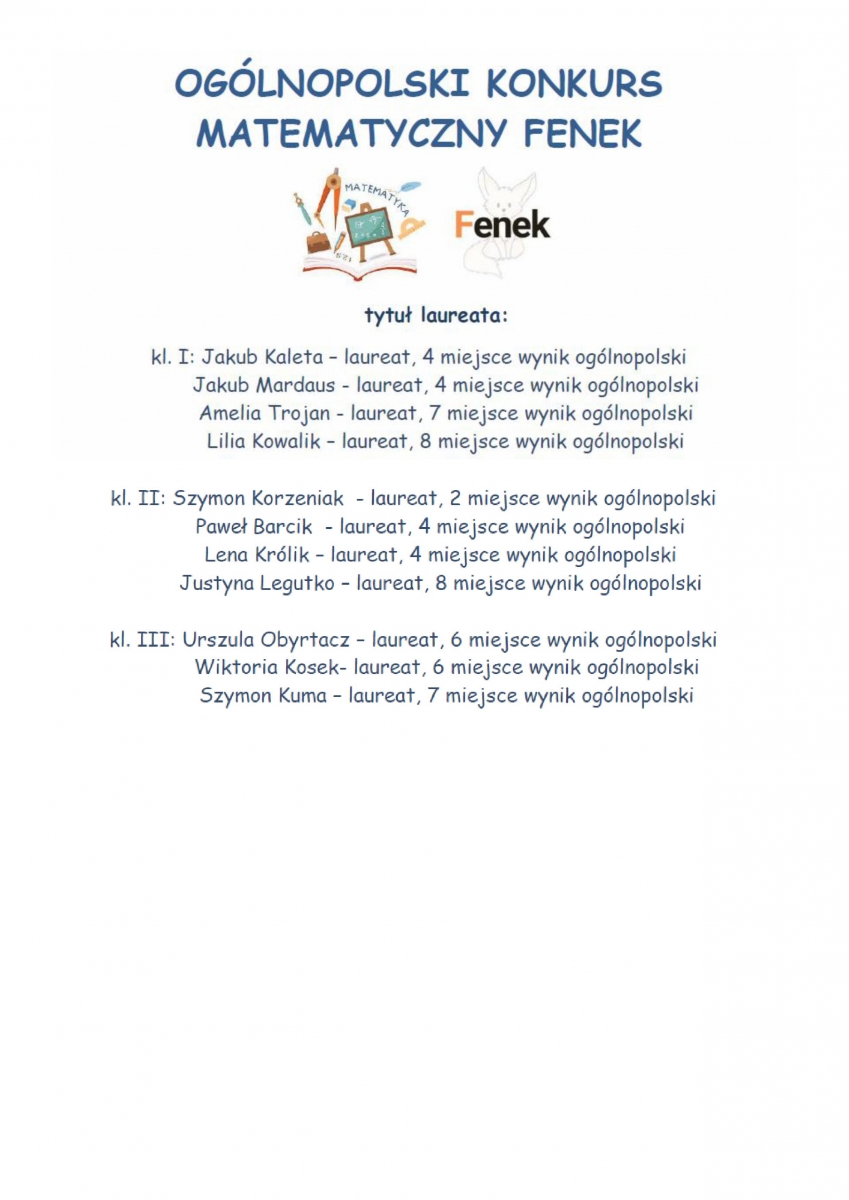 OGÓLNOPOLSKI KONKURS MATEMATYCZNY FENEK

MATEMATYKA

Fenek

tytuł laureata:

kl. I: Jakub Kaleta – laureat, 4 miejsce wynik ogólnopolski
Jakub Mardaus - laureat, 4 miejsce wynik ogólnopolski
Amelia Trojan - laureat, 7 miejsce wynik ogólnopolski
Lilia Kowalik – laureat, 8 miejsce wynik ogólnopolski

kl. II: Szymon Korzeniak - laureat, 2 miejsce wynik ogólnopolski
Paweł Barcik - laureat, 4 miejsce wynik ogólnopolski
Lena Królik – laureat, 4 miejsce wynik ogólnopolski
Justyna Legutko – laureat, 8 miejsce wynik ogólnopolski

kl. III: Urszula Obyrtacz – laureat, 6 miejsce wynik ogólnopolski
Wiktoria Kosek- laureat, 6 miejsce wynik ogólnopolski
Szymon Kuma – laureat, 7 miejsce wynik ogólnopolski